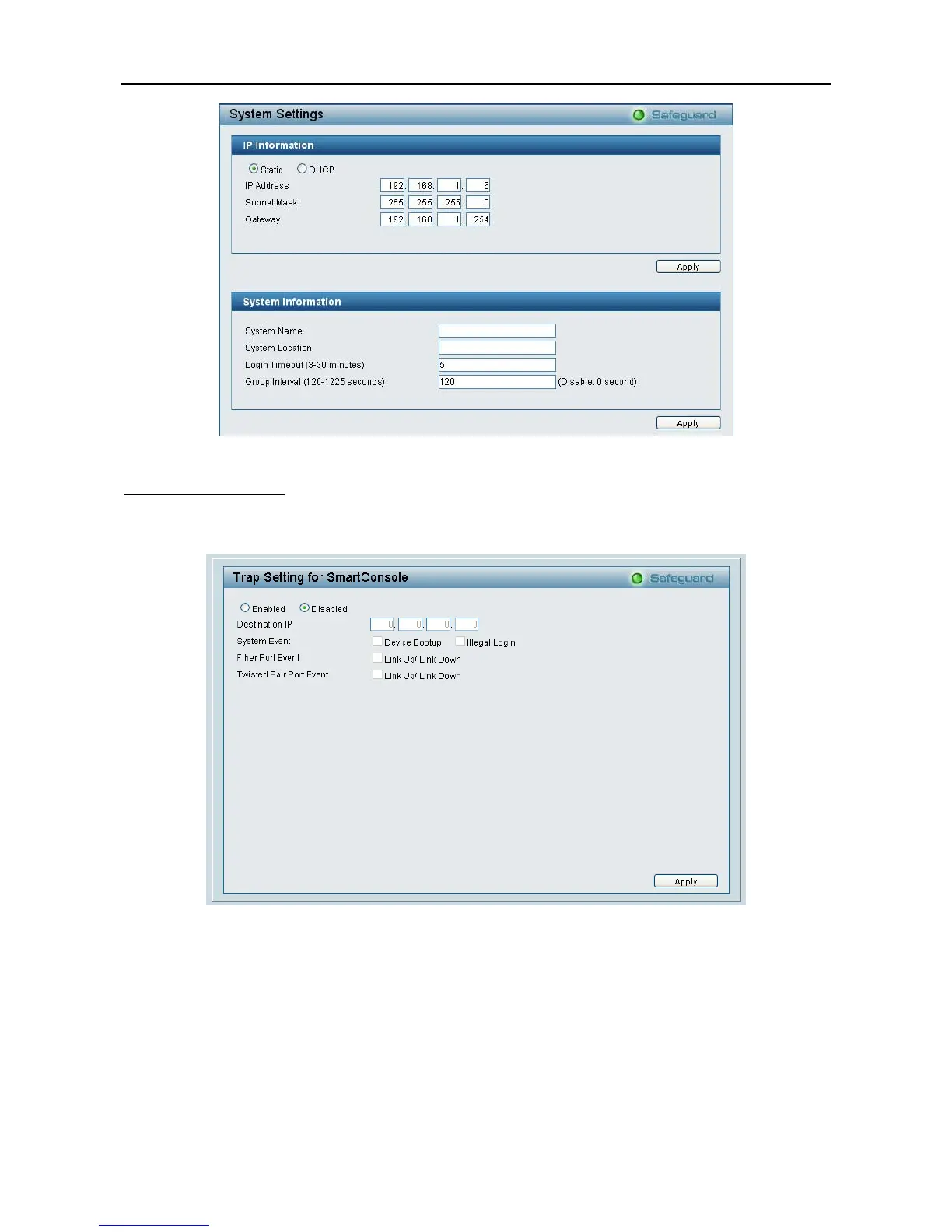 System Settings
Safeguard

IP Information

Static DHCP

IP Address 192. 168. 1. 6

Subnet Mask 255. 255. 255. 0

Gateway 192. 168. 1. 254

Apply

System Information

System Name

System Location

Login Timeout (3-30 minutes) 5

Group Interval (120-1225 seconds) 120 (Disable: 0 second)

Apply

Trap Setting for SmartConsole
Safeguard

Enabled Disabled

Destination IP 0. 0. 0. 0

System Event Device Bootup Illegal Login

Fiber Port Event Link Up/ Link Down

Twisted Pair Port Event Link Up/ Link Down

Apply